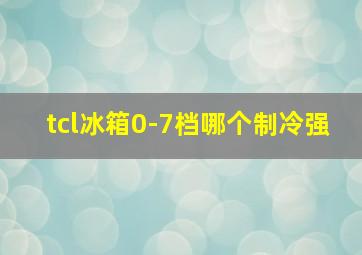 tcl冰箱0-7档哪个制冷强